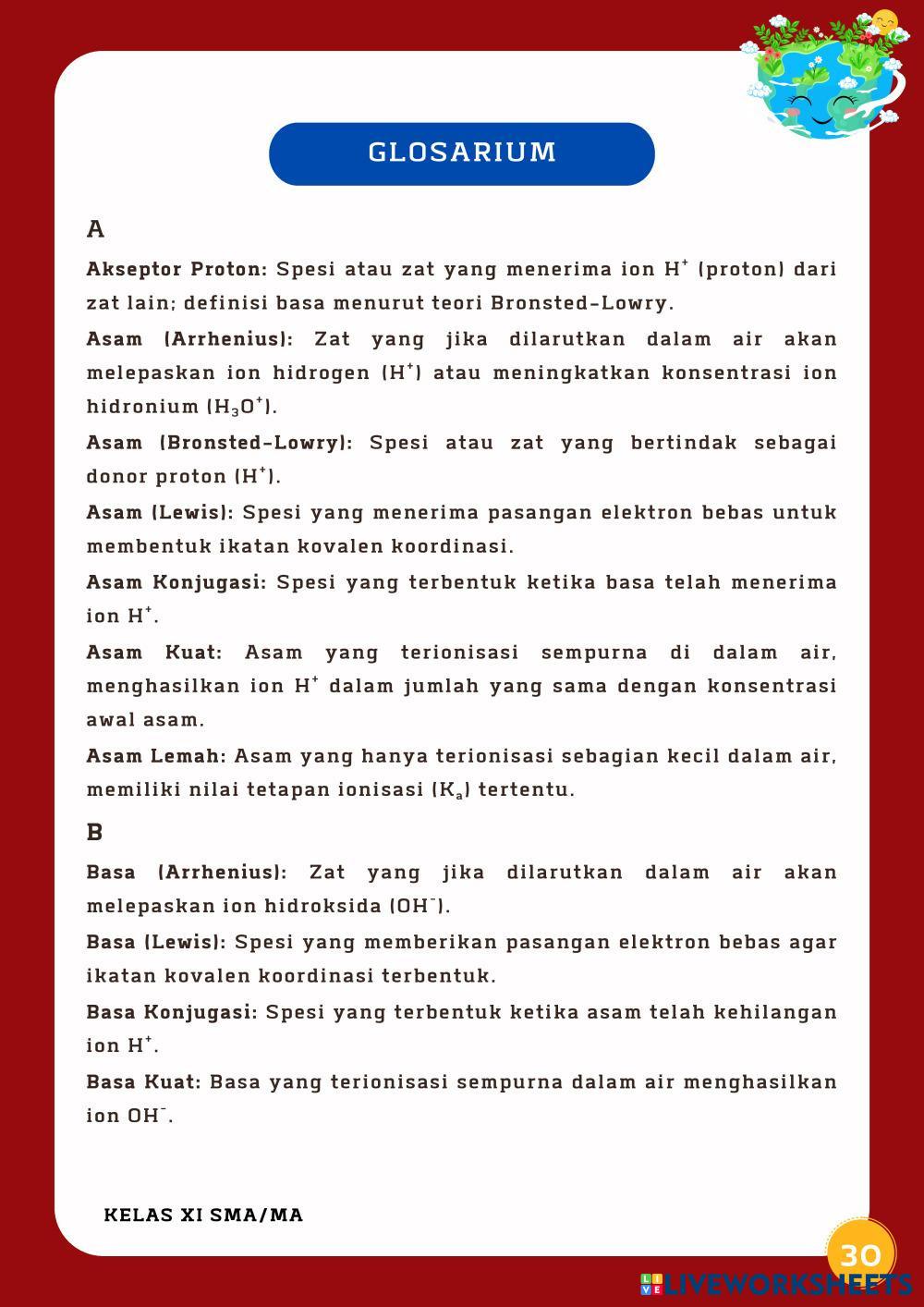 GLOSARIUM

A

Akseptor Proton: Spesi atau zat yang menerima ion $H^+$ (proton) dari zat lain; definisi basa menurut teori Bronsted-Lowry.

Asam (Arrhenius): Zat yang jika dilarutkan dalam air akan melepaskan ion hidrogen ($H^+$) atau meningkatkan konsentrasi ion hidronium ($H_3O^+$).

Asam (Bronsted-Lowry): Spesi atau zat yang bertindak sebagai donor proton ($H^+$).

Asam (Lewis): Spesi yang menerima pasangan elektron bebas untuk membentuk ikatan kovalen koordinasi.

Asam Konjugasi: Spesi yang terbentuk ketika basa telah menerima ion $H^+$.

Asam Kuat: Asam yang terionisasi sempurna di dalam air, menghasilkan ion $H^+$ dalam jumlah yang sama dengan konsentrasi awal asam.

Asam Lemah: Asam yang hanya terionisasi sebagian kecil dalam air, memiliki nilai tetapan ionisasi ($K_a$) tertentu.

B

Basa (Arrhenius): Zat yang jika dilarutkan dalam air akan melepaskan ion hidroksida ($OH^-$).

Basa (Lewis): Spesi yang memberikan pasangan elektron bebas agar ikatan kovalen koordinasi terbentuk.

Basa Konjugasi: Spesi yang terbentuk ketika asam telah kehilangan ion $H^+$.

Basa Kuat: Basa yang terionisasi sempurna dalam air menghasilkan ion $OH^-$.

KELAS XI SMA/MA

30

LIVEWORKSHEETS